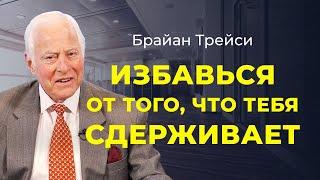 Брайан Трейси

ИЗБАВЬСЯ ОТ ТОГО, ЧТО ТЕБЯ СДЕРЖИВАЕТ